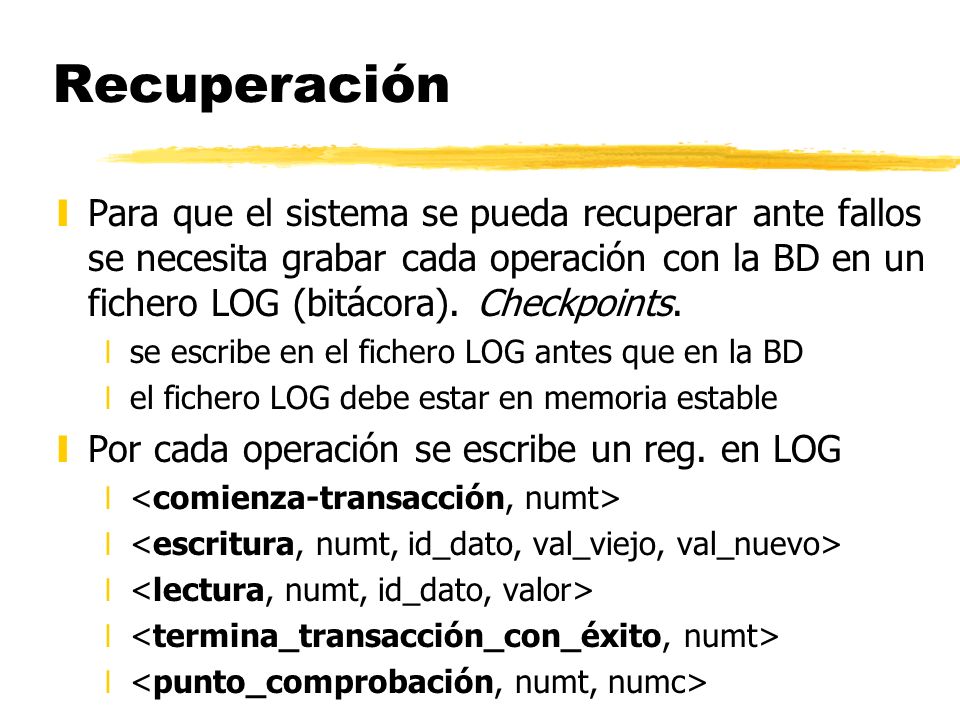 Recuperación

Para que el sistema se pueda recuperar ante fallos se necesita grabar cada operación con la BD en un fichero LOG (bitácora). Checkpoints.

se escribe en el fichero LOG antes que en la BD

el fichero LOG debe estar en memoria estable

Por cada operación se escribe un reg. en LOG

<comienza-transacción, numt>

<escritura, numt, id_dato, val_viejo, val_nuevo>

<lectura, numt, id_dato, valor>

<termina_transacción_con_éxito, numt>

<punto_comprobación, numt, numc>